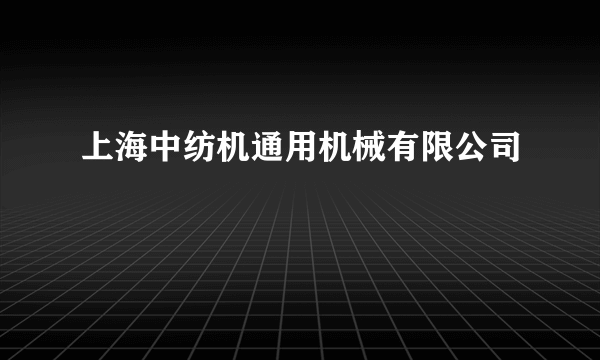 上海中纺机通用机械有限公司